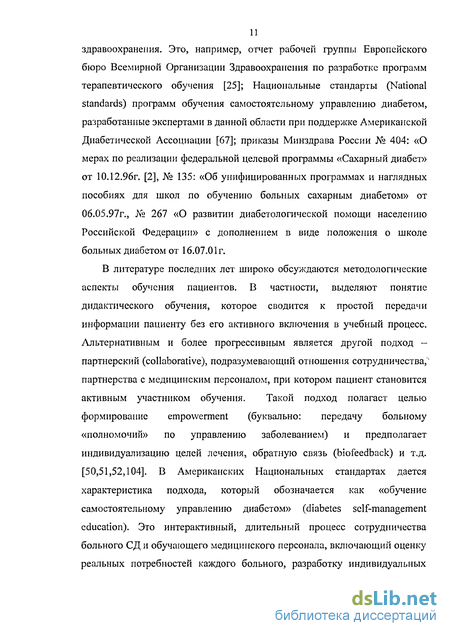 11

здравоохранения. Это, например, отчет рабочей группы Европейского бюро Всемирной Организации Здравоохранения по разработке программ терапевтического обучения [25]; Национальные стандарты (National standards) программ обучения самостоятельному управлению диабетом, разработанные экспертами в данной области при поддержке Американской Диабетической Ассоциации [67]; приказы Минздрава России № 404: «О мерах по реализации федеральной целевой программы «Сахарный диабет» от 10.12.96г. [2], № 135: «Об унифицированных программах и наглядных пособиях для школ по обучению больных сахарным диабетом» от 06.05.97г., № 267 «О развитии диабетологической помощи населению Российской Федерации» с дополнением в виде положения о школе больных диабетом от 16.07.01г.

В литературе последних лет широко обсуждаются методологические аспекты обучения пациентов. В частности, выделяют понятие дидактического обучения, которое сводится к простой передачи информации пациенту без его активного включения в учебный процесс. Альтернативным и более прогрессивным является другой подход – партнерский (collaborative), подразумевающий отношения сотрудничества, партнерства с медицинским персоналом, при котором пациент становится активным участником обучения. Такой подход полагает целью формирование empowerment (буквально: передачу больному «полномочий» по управлению заболеванием) и предполагает индивидуализацию целей лечения, обратную связь (biofeedback) и т.д. [50,51,52,104]. В Американских Национальных стандартах дается характеристика подхода, который обозначается как «обучение самостоятельному управлению диабетом» (diabetes self-management education). Это интерактивный, длительный процесс сотрудничества больного СД и обучающего медицинского персонала, включающий оценку реальных потребностей каждого больного, разработку индивидуальных

dsLib.net
библиотека диссертаций